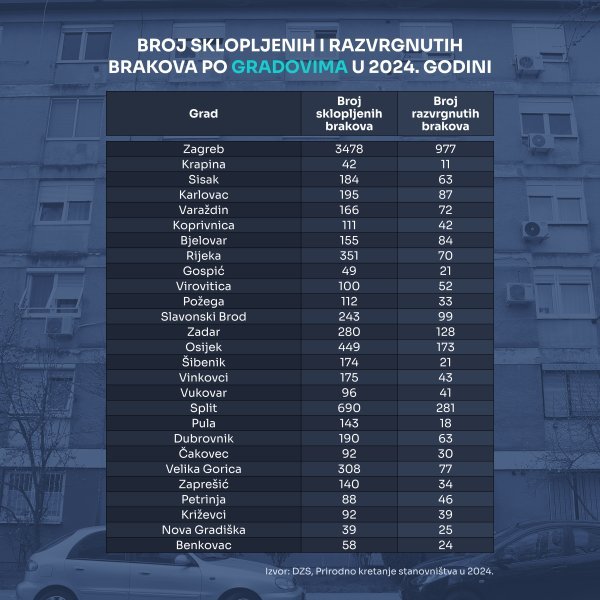 BROJ SKLOPLJENIH I RAZVRGNUTIH BRAKOVA PO GRADOVIMA U 2024. GODINI

| Grad | Broj sklopljenih brakova | Broj razvrgnutih brakova |
|---|---|---|
| Zagreb | 3478 | 977 |
| Krapina | 42 | 11 |
| Sisak | 184 | 63 |
| Karlovac | 195 | 87 |
| Varaždin | 166 | 72 |
| Koprivnica | 111 | 42 |
| Bjelovar | 155 | 84 |
| Rijeka | 351 | 70 |
| Gospić | 49 | 21 |
| Virovitica | 100 | 52 |
| Požega | 112 | 33 |
| Slavonski Brod | 243 | 99 |
| Zadar | 280 | 128 |
| Osijek | 449 | 173 |
| Šibenik | 174 | 21 |
| Vinkovci | 175 | 43 |
| Vukovar | 96 | 41 |
| Split | 690 | 281 |
| Pula | 143 | 18 |
| Dubrovnik | 190 | 63 |
| Čakovec | 92 | 30 |
| Velika Gorica | 308 | 77 |
| Zaprešić | 140 | 34 |
| Petrinja | 88 | 46 |
| Križevci | 92 | 39 |
| Nova Gradiška | 39 | 25 |
| Benkovac | 58 | 24 |

Izvor: DZS, Prirodno kretanje stanovništva u 2024.